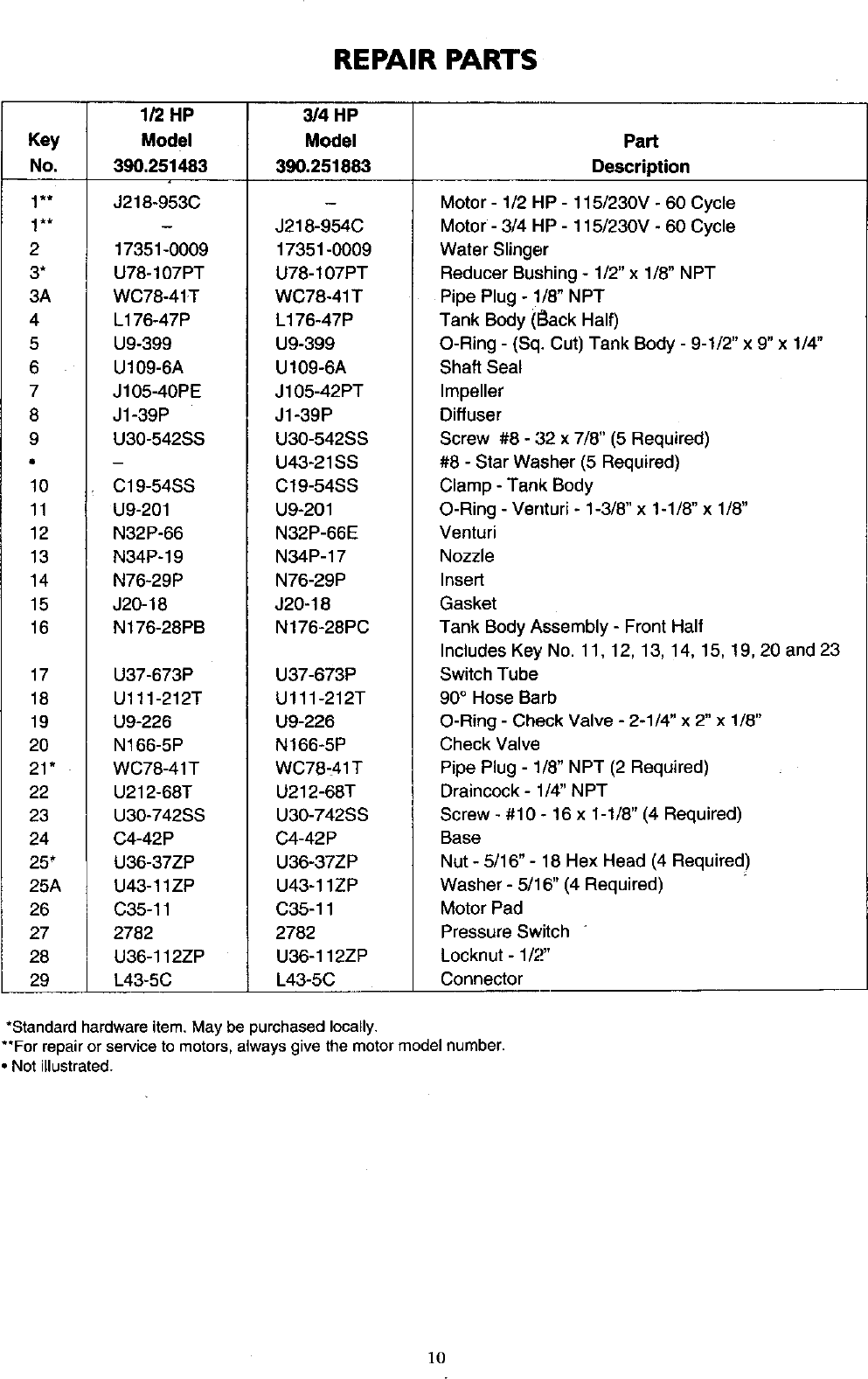 REPAIR PARTS

| Key No. | 1/2 HP Model 390.251483 | 3/4 HP Model 390.251883 | Part Description |
|---|---|---|---|
| 1** | J218-953C | – | Motor - 1/2 HP - 115/230V - 60 Cycle |
| 1** | – | J218-954C | Motor - 3/4 HP - 115/230V - 60 Cycle |
| 2 | 17351-0009 | 17351-0009 | Water Slinger |
| 3* | U78-107PT | U78-107PT | Reducer Bushing - 1/2" x 1/8" NPT |
| 3A | WC78-41T | WC78-41T | Pipe Plug - 1/8" NPT |
| 4 | L176-47P | L176-47P | Tank Body (Back Half) |
| 5 | U9-399 | U9-399 | O-Ring - (Sq. Cut) Tank Body - 9-1/2" x 9" x 1/4" |
| 6 | U109-6A | U109-6A | Shaft Seal |
| 7 | J105-40PE | J105-42PT | Impeller |
| 8 | J1-39P | J1-39P | Diffuser |
| 9 | U30-542SS | U30-542SS | Screw #8 - 32 x 7/8" (5 Required) |
| • | – | U43-21SS | #8 - Star Washer (5 Required) |
| 10 | C19-54SS | C19-54SS | Clamp - Tank Body |
| 11 | U9-201 | U9-201 | O-Ring - Venturi - 1-3/8" x 1-1/8" x 1/8" |
| 12 | N32P-66 | N32P-66E | Venturi |
| 13 | N34P-19 | N34P-17 | Nozzle |
| 14 | N76-29P | N76-29P | Insert |
| 15 | J20-18 | J20-18 | Gasket |
| 16 | N176-28PB | N176-28PC | Tank Body Assembly - Front Half Includes Key No. 11, 12, 13, 14, 15, 19, 20 and 23 |
| 17 | U37-673P | U37-673P | Switch Tube |
| 18 | U111-212T | U111-212T | 90° Hose Barb |
| 19 | U9-226 | U9-226 | O-Ring - Check Valve - 2-1/4" x 2" x 1/8" |
| 20 | N166-5P | N166-5P | Check Valve |
| 21* | WC78-41T | WC78-41T | Pipe Plug - 1/8" NPT (2 Required) |
| 22 | U212-68T | U212-68T | Draincock - 1/4" NPT |
| 23 | U30-742SS | U30-742SS | Screw - #10 - 16 x 1-1/8" (4 Required) |
| 24 | C4-42P | C4-42P | Base |
| 25* | U36-37ZP | U36-37ZP | Nut - 5/16" - 18 Hex Head (4 Required) |
| 25A | U43-11ZP | U43-11ZP | Washer - 5/16" (4 Required) |
| 26 | C35-11 | C35-11 | Motor Pad |
| 27 | 2782 | 2782 | Pressure Switch |
| 28 | U36-112ZP | U36-112ZP | Locknut - 1/2" |
| 29 | L43-5C | L43-5C | Connector |

*Standard hardware item. May be purchased locally.
**For repair or service to motors, always give the motor model number.
• Not illustrated.

10